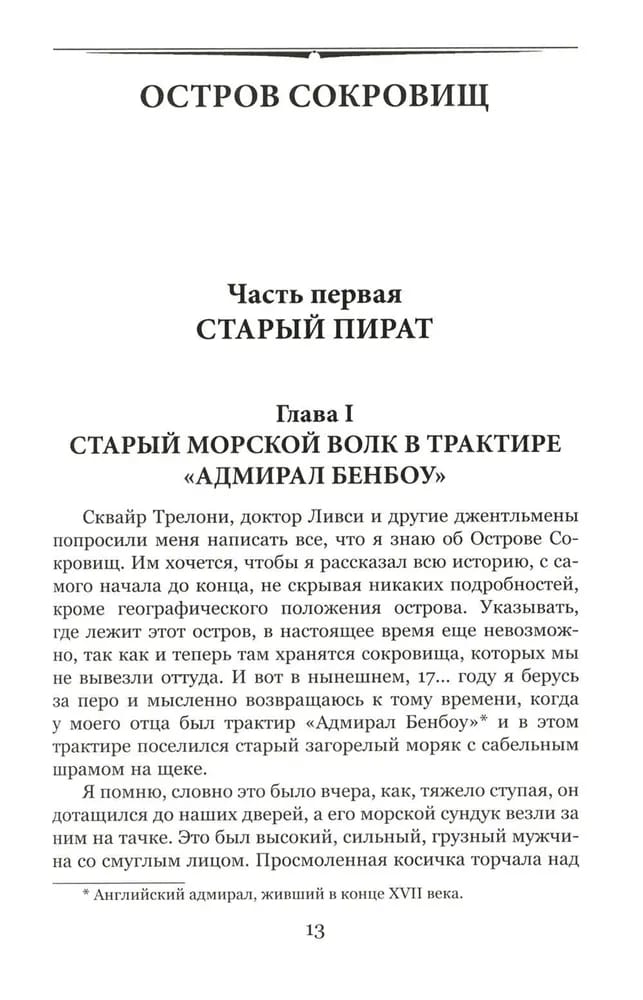 ОСТРОВ СОКРОВИЩ

Часть первая
СТАРЫЙ ПИРАТ

Глава I
СТАРЫЙ МОРСКОЙ ВОЛК В ТРАКТИРЕ «АДМИРАЛ БЕНБОУ»

Сквайр Трелони, доктор Ливси и другие джентльмены попросили меня написать все, что я знаю об Острове Сокровищ. Им хочется, чтобы я рассказал всю историю, с самого начала до конца, не скрывая никаких подробностей, кроме географического положения острова. Указывать, где лежит этот остров, в настоящее время еще невозможно, так как и теперь там хранятся сокровища, которых мы не вывезли оттуда. И вот в нынешнем, 17... году я берусь за перо и мысленно возвращаюсь к тому времени, когда у моего отца был трактир «Адмирал Бенбоу»* и в этом трактире поселился старый загорелый моряк с сабельным шрамом на щеке.

Я помню, словно это было вчера, как, тяжело ступая, он дотащился до наших дверей, а его морской сундук везли за ним на тачке. Это был высокий, сильный, грузный мужчина со смуглым лицом. Просмоленная косичка торчала над

* Английский адмирал, живший в конце XVII века.

13